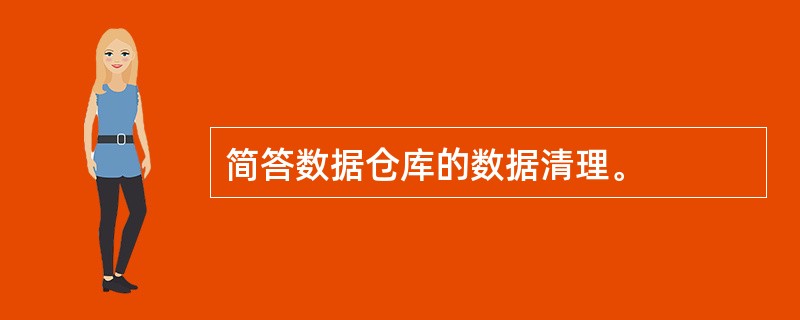 简答数据仓库的数据清理。